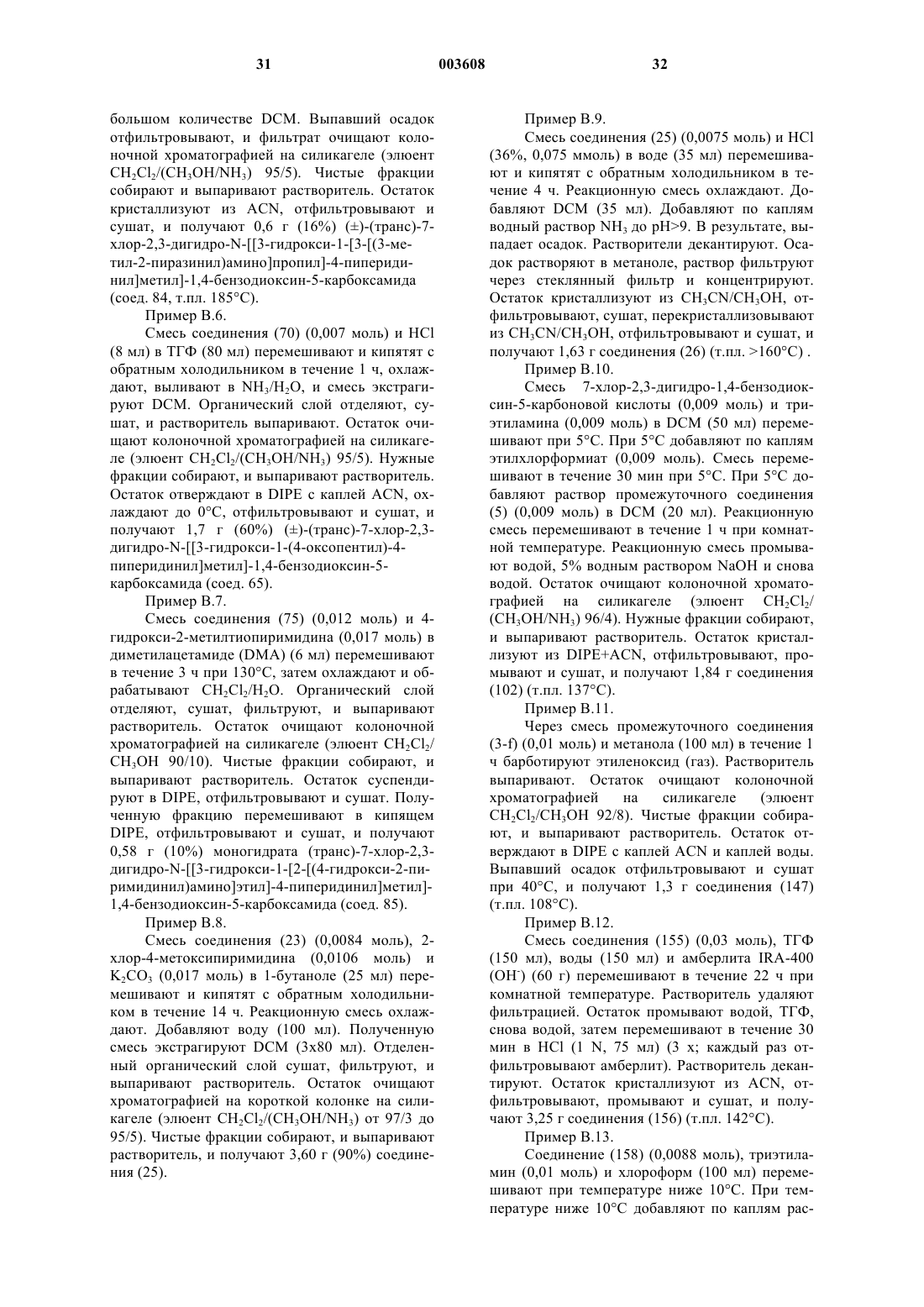 31

003608

32

большом количестве DCM. Выпавший осадок отфильтровывают, и фильтрат очищают колоночной хроматографией на силикагеле (элюент $CH_2Cl_2/(CH_3OH/NH_3)$ 95/5). Чистые фракции собирают и выпаривают растворитель. Остаток кристаллизуют из ACN, отфильтровывают и сушат, и получают 0,6 г (16%) (±)-(транс)-7-хлор-2,3-дигидро-N-[[3-гидрокси-1-[3-[(3-метил-2-пиразинил)амино]пропил]-4-пиперидинил]метил]-1,4-бензодиоксин-5-карбоксамида (соед. 84, т.пл. 185°C).

Пример B.6.

Смесь соединения (70) (0,007 моль) и HCl (8 мл) в ТГФ (80 мл) перемешивают и кипятят с обратным холодильником в течение 1 ч, охлаждают, выливают в $NH_3/H_2O$, и смесь экстрагируют DCM. Органический слой отделяют, сушат, и растворитель выпаривают. Остаток очищают колоночной хроматографией на силикагеле (элюент $CH_2Cl_2/(CH_3OH/NH_3)$ 95/5). Нужные фракции собирают, и выпаривают растворитель. Остаток отверждают в DIPE с каплей ACN, охлаждают до 0°C, отфильтровывают и сушат, и получают 1,7 г (60%) (±)-(транс)-7-хлор-2,3-дигидро-N-[[3-гидрокси-1-(4-оксопентил)-4-пиперидинил]метил]-1,4-бензодиоксин-5-карбоксамида (соед. 65).

Пример B.7.

Смесь соединения (75) (0,012 моль) и 4-гидрокси-2-метилтиопиримидина (0,017 моль) в диметилацетамиде (DMA) (6 мл) перемешивают в течение 3 ч при 130°C, затем охлаждают и обрабатывают $CH_2Cl_2/H_2O$. Органический слой отделяют, сушат, фильтруют, и выпаривают растворитель. Остаток очищают колоночной хроматографией на силикагеле (элюент $CH_2Cl_2/CH_3OH$ 90/10). Чистые фракции собирают, и выпаривают растворитель. Остаток суспендируют в DIPE, отфильтровывают и сушат. Полученную фракцию перемешивают в кипящем DIPE, отфильтровывают и сушат, и получают 0,58 г (10%) моногидрата (транс)-7-хлор-2,3-дигидро-N-[[3-гидрокси-1-[2-[(4-гидрокси-2-пиримидинил)амино]этил]-4-пиперидинил]метил]-1,4-бензодиоксин-5-карбоксамида (соед. 85).

Пример B.8.

Смесь соединения (23) (0,0084 моль), 2-хлор-4-метоксипиримидина (0,0106 моль) и $K_2CO_3$ (0,017 моль) в 1-бутаноле (25 мл) перемешивают и кипятят с обратным холодильником в течение 14 ч. Реакционную смесь охлаждают. Добавляют воду (100 мл). Полученную смесь экстрагируют DCM (3х80 мл). Отделенный органический слой сушат, фильтруют, и выпаривают растворитель. Остаток очищают хроматографией на короткой колонке на силикагеле (элюент $CH_2Cl_2/(CH_3OH/NH_3)$ от 97/3 до 95/5). Чистые фракции собирают, и выпаривают растворитель, и получают 3,60 г (90%) соединения (25).

Пример B.9.

Смесь соединения (25) (0,0075 моль) и HCl (36%, 0,075 ммоль) в воде (35 мл) перемешивают и кипятят с обратным холодильником в течение 4 ч. Реакционную смесь охлаждают. Добавляют DCM (35 мл). Добавляют по каплям водный раствор $NH_3$ до pH>9. В результате, выпадает осадок. Растворители декантируют. Осадок растворяют в метаноле, раствор фильтруют через стеклянный фильтр и концентрируют. Остаток кристаллизуют из $CH_3CN/CH_3OH$, отфильтровывают, сушат, перекристаллизовывают из $CH_3CN/CH_3OH$, отфильтровывают и сушат, и получают 1,63 г соединения (26) (т.пл. >160°C) .

Пример B.10.

Смесь 7-хлор-2,3-дигидро-1,4-бензодиоксин-5-карбоновой кислоты (0,009 моль) и триэтиламина (0,009 моль) в DCM (50 мл) перемешивают при 5°C. При 5°C добавляют по каплям этилхлорформиат (0,009 моль). Смесь перемешивают в течение 30 мин при 5°C. При 5°C добавляют раствор промежуточного соединения (5) (0,009 моль) в DCM (20 мл). Реакционную смесь перемешивают в течение 1 ч при комнатной температуре. Реакционную смесь промывают водой, 5% водным раствором NaOH и снова водой. Остаток очищают колоночной хроматографией на силикагеле (элюент $CH_2Cl_2/(CH_3OH/NH_3)$ 96/4). Нужные фракции собирают, и выпаривают растворитель. Остаток кристаллизуют из DIPE+ACN, отфильтровывают, промывают и сушат, и получают 1,84 г соединения (102) (т.пл. 137°C).

Пример B.11.

Через смесь промежуточного соединения (3-f) (0,01 моль) и метанола (100 мл) в течение 1 ч барботируют этиленоксид (газ). Растворитель выпаривают. Остаток очищают колоночной хроматографией на силикагеле (элюент $CH_2Cl_2/CH_3OH$ 92/8). Чистые фракции собирают, и выпаривают растворитель. Остаток отверждают в DIPE с каплей ACN и каплей воды. Выпавший осадок отфильтровывают и сушат при 40°C, и получают 1,3 г соединения (147) (т.пл. 108°C).

Пример B.12.

Смесь соединения (155) (0,03 моль), ТГФ (150 мл), воды (150 мл) и амберлита IRA-400 ($OH^-$) (60 г) перемешивают в течение 22 ч при комнатной температуре. Растворитель удаляют фильтрацией. Остаток промывают водой, ТГФ, снова водой, затем перемешивают в течение 30 мин в HCl (1 N, 75 мл) (3 х; каждый раз отфильтровывают амберлит). Растворитель декантируют. Остаток кристаллизуют из ACN, отфильтровывают, промывают и сушат, и получают 3,25 г соединения (156) (т.пл. 142°C).

Пример B.13.

Соединение (158) (0,0088 моль), триэтиламин (0,01 моль) и хлороформ (100 мл) перемешивают при температуре ниже 10°C. При температуре ниже 10°C добавляют по каплям рас-